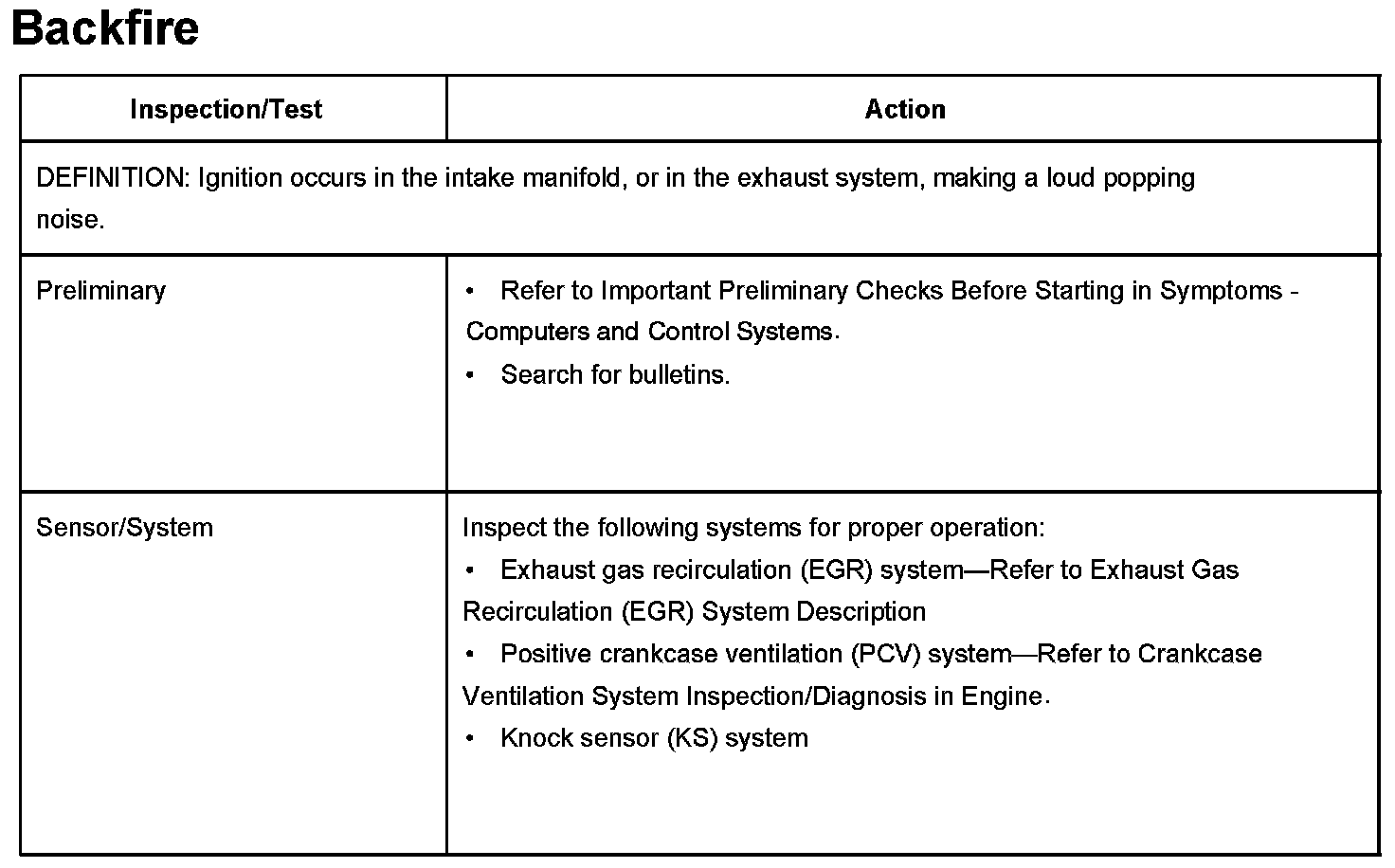 Backfire

| Inspection/Test | Action |
|---|---|
| DEFINITION: Ignition occurs in the intake manifold, or in the exhaust system, making a loud popping noise. | |
| Preliminary | • Refer to Important Preliminary Checks Before Starting in Symptoms - Computers and Control Systems. • Search for bulletins. |
| Sensor/System | Inspect the following systems for proper operation: • Exhaust gas recirculation (EGR) system—Refer to Exhaust Gas Recirculation (EGR) System Description • Positive crankcase ventilation (PCV) system—Refer to Crankcase Ventilation System Inspection/Diagnosis in Engine. • Knock sensor (KS) system |